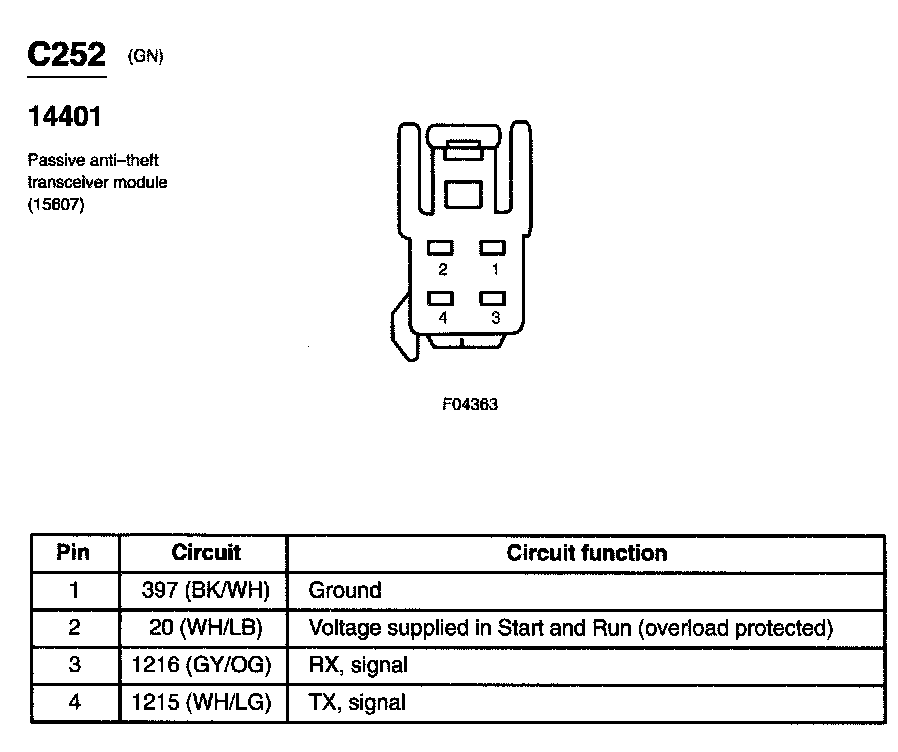 C252 (GN)

14401

Passive anti–theft transceiver module (15607)

2 1
4 3

F04363

| Pin | Circuit | Circuit function |
|---|---|---|
| 1 | 397 (BK/WH) | Ground |
| 2 | 20 (WH/LB) | Voltage supplied in Start and Run (overload protected) |
| 3 | 1216 (GY/OG) | RX, signal |
| 4 | 1215 (WH/LG) | TX, signal |